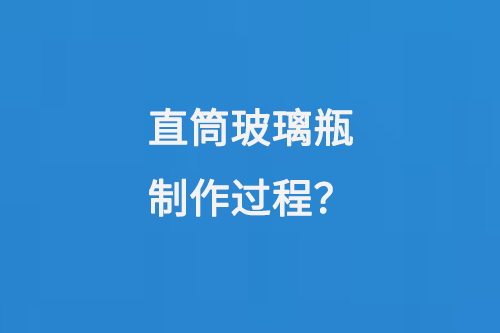 直筒玻璃瓶
制作过程?